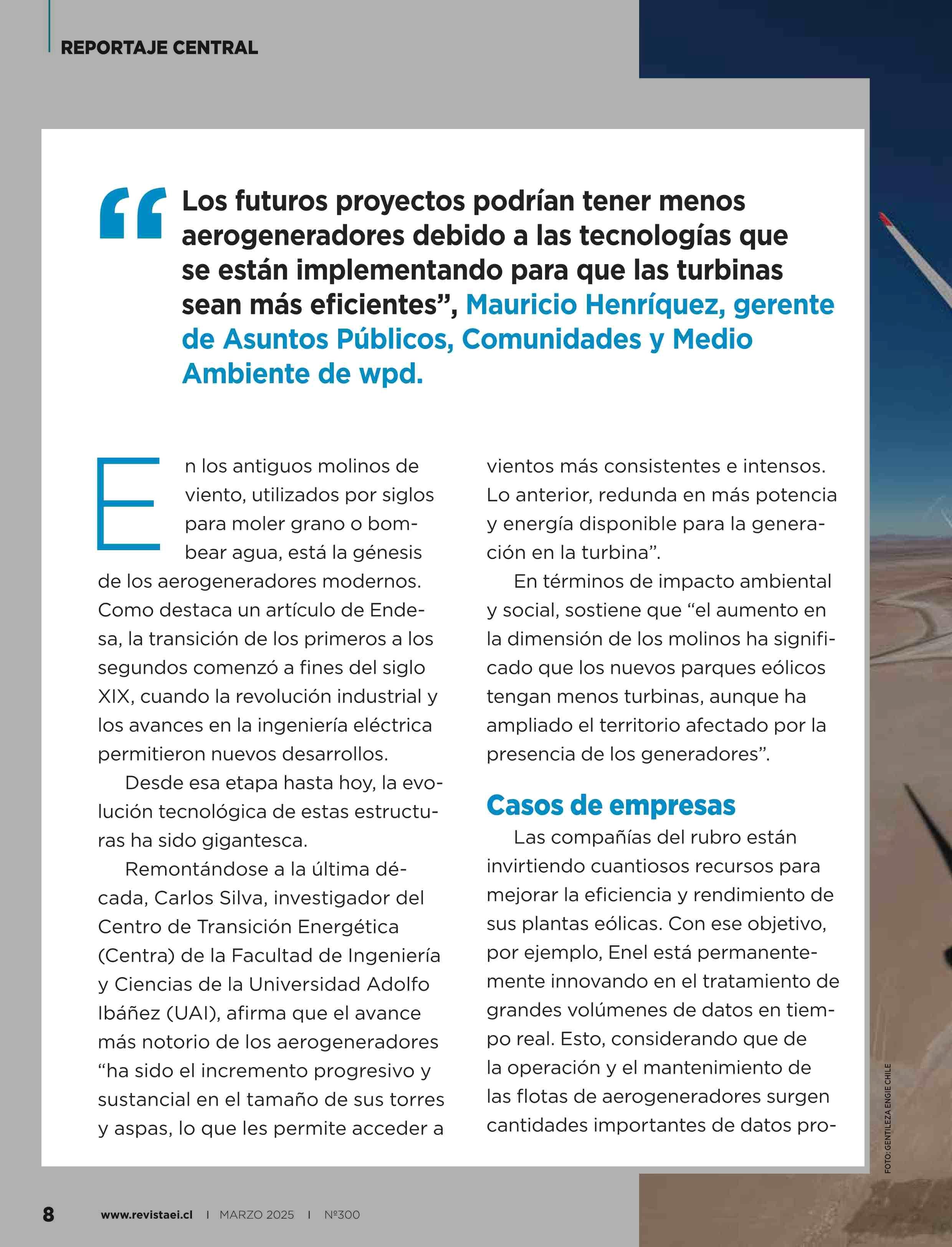 REPORTAJE CENTRAL

“Los futuros proyectos podrían tener menos aerogeneradores debido a las tecnologías que se están implementando para que las turbinas sean más eficientes”, Mauricio Henríquez, gerente de Asuntos Públicos, Comunidades y Medio Ambiente de wpd.

En los antiguos molinos de viento, utilizados por siglos para moler grano o bombear agua, está la génesis de los aerogeneradores modernos. Como destaca un artículo de Endesa, la transición de los primeros a los segundos comenzó a fines del siglo XIX, cuando la revolución industrial y los avances en la ingeniería eléctrica permitieron nuevos desarrollos.

Desde esa etapa hasta hoy, la evolución tecnológica de estas estructuras ha sido gigantesca.

Remontándose a la última década, Carlos Silva, investigador del Centro de Transición Energética (Centra) de la Facultad de Ingeniería y Ciencias de la Universidad Adolfo Ibáñez (UAI), afirma que el avance más notorio de los aerogeneradores “ha sido el incremento progresivo y sustancial en el tamaño de sus torres y aspas, lo que les permite acceder a vientos más consistentes e intensos. Lo anterior, redunda en más potencia y energía disponible para la generación en la turbina”.

En términos de impacto ambiental y social, sostiene que “el aumento en la dimensión de los molinos ha significado que los nuevos parques eólicos tengan menos turbinas, aunque ha ampliado el territorio afectado por la presencia de los generadores”.

Casos de empresas

Las compañías del rubro están invirtiendo cuantiosos recursos para mejorar la eficiencia y rendimiento de sus plantas eólicas. Con ese objetivo, por ejemplo, Enel está permanentemente innovando en el tratamiento de grandes volúmenes de datos en tiempo real. Esto, considerando que de la operación y el mantenimiento de las flotas de aerogeneradores surgen cantidades importantes de datos pro-

FOTO: GENTILEZA ENGIE CHILE

8 www.revistaei.cl I MARZO 2025 I Nº300